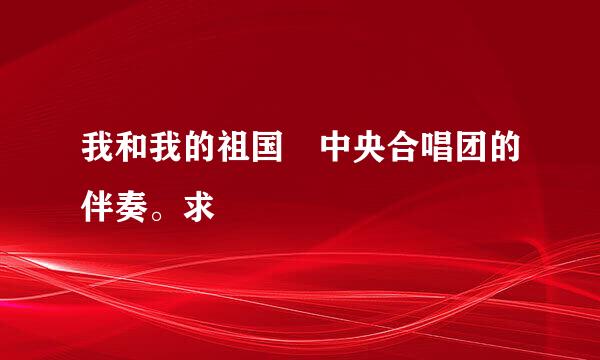 我和我的祖国　中央合唱团的伴奏。求